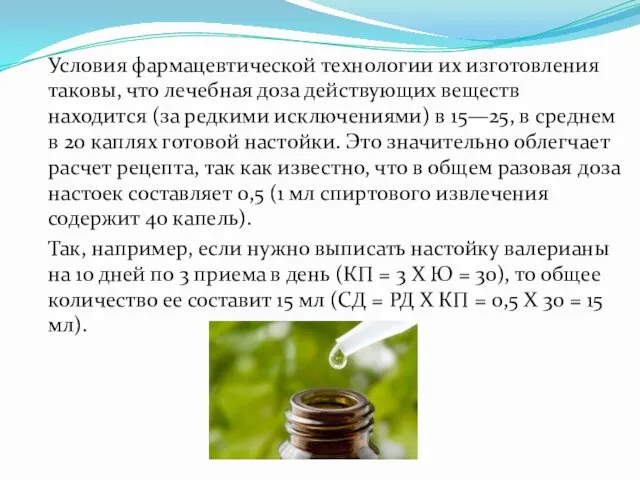 Условия фармацевтической технологии их изготовления таковы, что лечебная доза действующих веществ находится (за редкими исключениями) в 15—25, в среднем в 20 каплях готовой настойки. Это значительно облегчает расчет рецепта, так как известно, что в общем разовая доза настоек составляет 0,5 (1 мл спиртового извлечения содержит 40 капель).

Так, например, если нужно выписать настойку валерианы на 10 дней по 3 приема в день (КП = 3 Х Ю = 30), то общее количество ее составит 15 мл (СД = РД Х КП = 0,5 Х 30 = 15 мл).